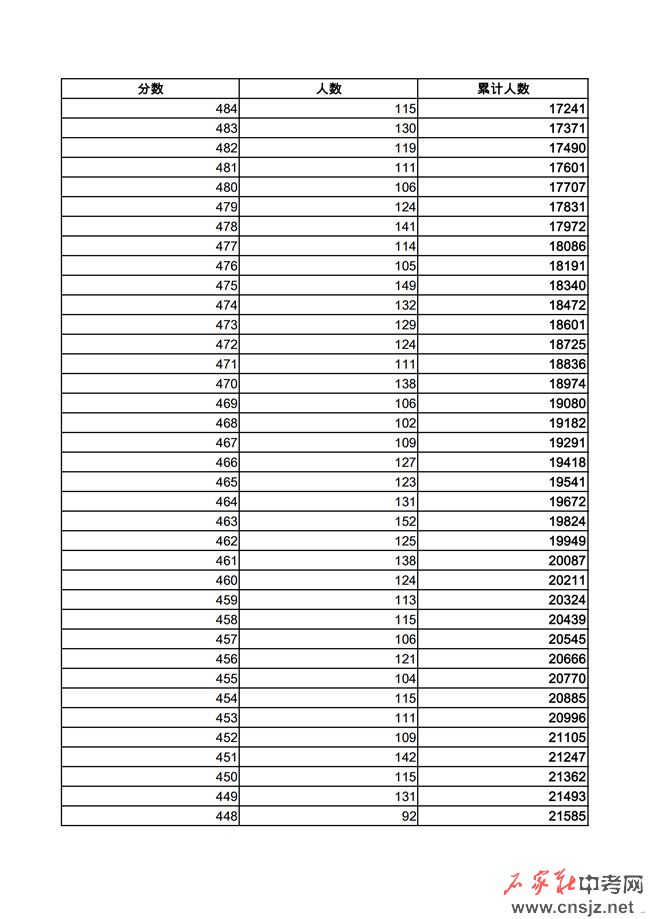 | 分数 | 人数 | 累计人数 |
|---|---|---|
| 484 | 115 | 17241 |
| 483 | 130 | 17371 |
| 482 | 119 | 17490 |
| 481 | 111 | 17601 |
| 480 | 106 | 17707 |
| 479 | 124 | 17831 |
| 478 | 141 | 17972 |
| 477 | 114 | 18086 |
| 476 | 105 | 18191 |
| 475 | 149 | 18340 |
| 474 | 132 | 18472 |
| 473 | 129 | 18601 |
| 472 | 124 | 18725 |
| 471 | 111 | 18836 |
| 470 | 138 | 18974 |
| 469 | 106 | 19080 |
| 468 | 102 | 19182 |
| 467 | 109 | 19291 |
| 466 | 127 | 19418 |
| 465 | 123 | 19541 |
| 464 | 131 | 19672 |
| 463 | 152 | 19824 |
| 462 | 125 | 19949 |
| 461 | 138 | 20087 |
| 460 | 124 | 20211 |
| 459 | 113 | 20324 |
| 458 | 115 | 20439 |
| 457 | 106 | 20545 |
| 456 | 121 | 20666 |
| 455 | 104 | 20770 |
| 454 | 115 | 20885 |
| 453 | 111 | 20996 |
| 452 | 109 | 21105 |
| 451 | 142 | 21247 |
| 450 | 115 | 21362 |
| 449 | 131 | 21493 |
| 448 | 92 | 21585 |

石家庄中考网
www.cnsjz.net